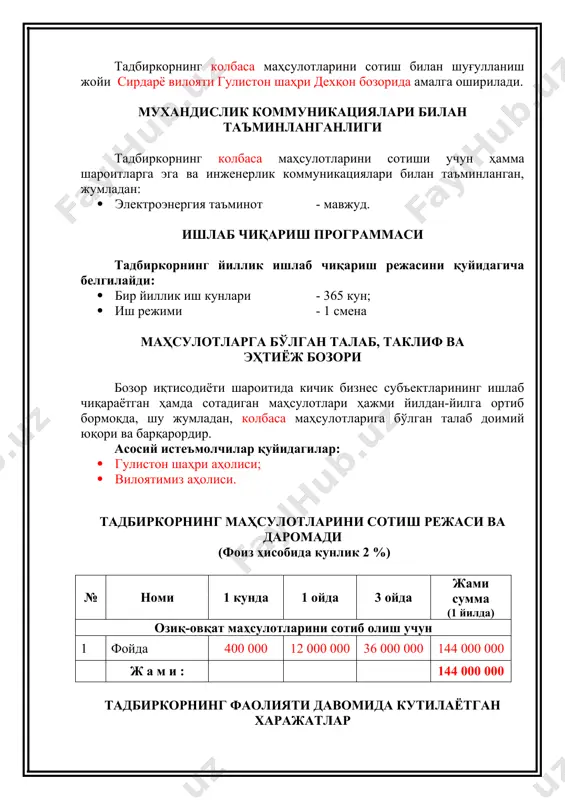 Тадбиркорнинг колбаса маҳсулотларини сотиш билан шуғулланиш жойи Сирдарё вилояти Гулистон шаҳри Деҳқон бозорида амалга оширилади.

МУҲАНДИСЛИК КОММУНИКАЦИЯЛАРИ БИЛАН ТАЪМИНЛАНГАНЛИГИ

Тадбиркорнинг колбаса маҳсулотларини сотиши учун ҳамма шароитларга эга ва инженерлик коммуникациялари билан таъминланган, жумладан:
• Электроэнергия таъминот - мавжуд.

ИШЛАБ ЧИҚАРИШ ПРОГРАММАСИ

Тадбиркорнинг йиллик ишлаб чиқариш режасини қуйидагича белгилайди:
• Бир йиллик иш кунлари - 365 кун;
• Иш режими - 1 смена

МАҲСУЛОТЛАРГА БЎЛГАН ТАЛАБ, ТАКЛИФ ВА ЭҲТИЁЖ БОЗОРИ

Бозор иқтисодиёти шароитида кичик бизнес субъектларининг ишлаб чиқараётган ҳамда сотадиган маҳсулотлари ҳажми йилдан-йилга ортиб бормоқда, шу жумладан, колбаса маҳсулотларига бўлган талаб доимий юқори ва барқарордир.
Асосий истеъмолчилар қуйидагилар:
• Гулистон шаҳри аҳолиси;
• Вилоятимиз аҳолиси.

ТАДБИРКОРНИНГ МАҲСУЛОТЛАРИНИ СОТИШ РЕЖАСИ ВА ДАРОМАДИ
(Фоиз ҳисобида кунлик 2 %)

| № | Номи | 1 кунда | 1 ойда | 3 ойда | Жами сумма (1 йилда) |
|---|---|---|---|---|---|
| Озиқ-овқат маҳсулотларини сотиб олиш учун | | | | | |
| 1 | Фойда | 400 000 | 12 000 000 | 36 000 000 | 144 000 000 |
| | Ж а м и : | | | | 144 000 000 |

ТАДБИРКОРНИНГ ФАОЛИЯТИ ДАВОМИДА КУТИЛАЁТГАН ХАРАЖАТЛАР

FaylHub.uz